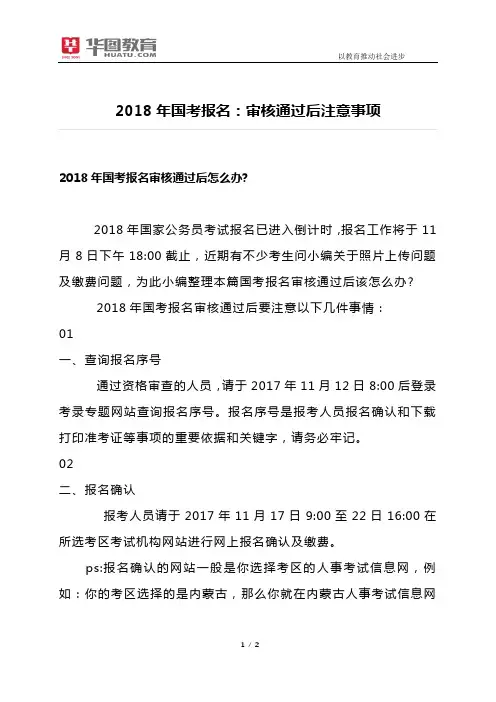 华图教育
HUATU.COM

以教育推动社会进步

2018 年国考报名：审核通过后注意事项

2018 年国考报名审核通过后怎么办?

2018 年国家公务员考试报名已进入倒计时，报名工作将于 11 月 8 日下午 18:00 截止，近期有不少考生问小编关于照片上传问题及缴费问题，为此小编整理本篇国考报名审核通过后该怎么办？

2018 年国考报名审核通过后要注意以下几件事情：

01

一、查询报名序号

通过资格审查的人员，请于 2017 年 11 月 12 日 8:00 后登录考录专题网站查询报名序号。报名序号是报考人员报名确认和下载打印准考证等事项的重要依据和关键字，请务必牢记。

02

二、报名确认

报考人员请于 2017 年 11 月 17 日 9:00 至 22 日 16:00 在所选考区考试机构网站进行网上报名确认及缴费。

ps:报名确认的网站一般是你选择考区的人事考试信息网，例如：你的考区选择的是内蒙古，那么你就在内蒙古人事考试信息网

1 / 2